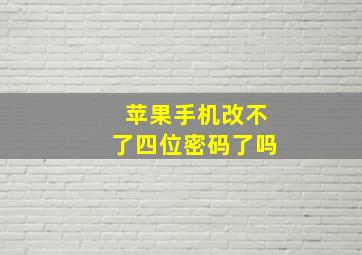 苹果手机改不了四位密码了吗